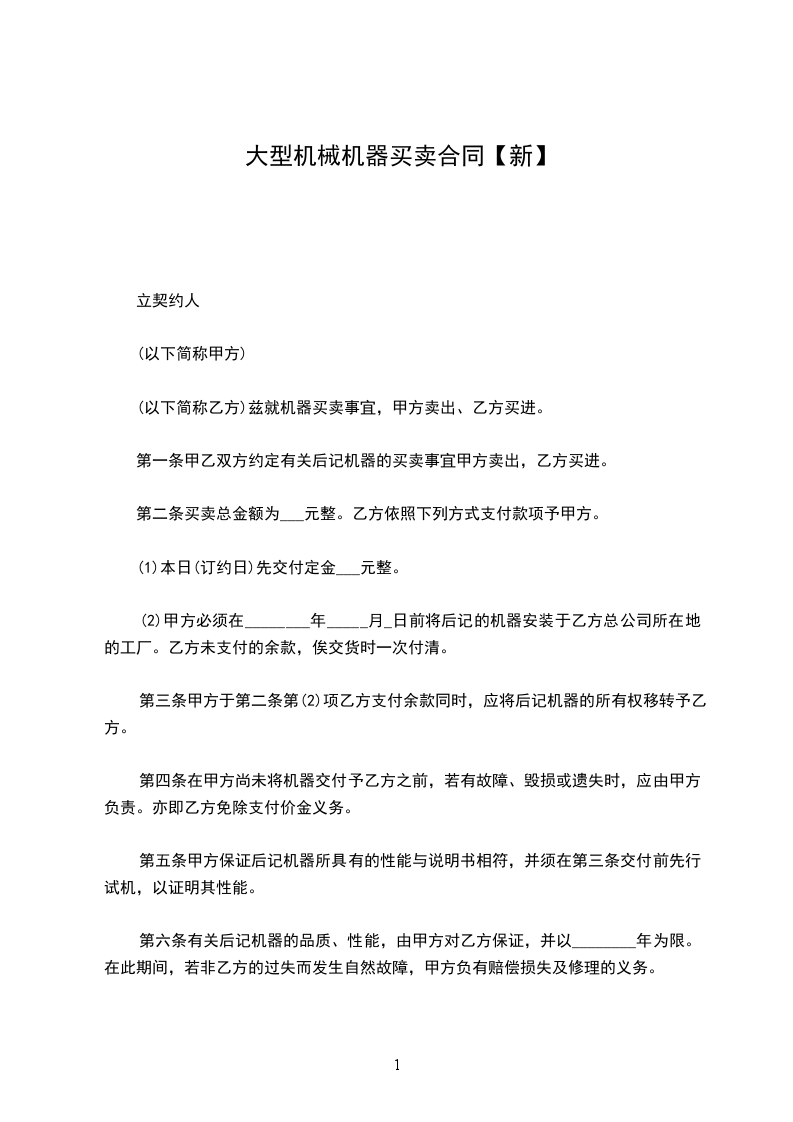 大型机械机器买卖合同【新】

立契约人

(以下简称甲方)

(以下简称乙方)兹就机器买卖事宜，甲方卖出、乙方买进。

第一条甲乙双方约定有关后记机器的买卖事宜甲方卖出，乙方买进。

第二条买卖总金额为___元整。乙方依照下列方式支付款项予甲方。

(1)本日(订约日)先交付定金___元整。

(2)甲方必须在________年_____月_日前将后记的机器安装于乙方总公司所在地的工厂。乙方未支付的余款，俟交货时一次付清。

第三条甲方于第二条第(2)项乙方支付余款同时，应将后记机器的所有权移转予乙方。

第四条在甲方尚未将机器交付予乙方之前，若有故障、毁损或遗失时，应由甲方负责。亦即乙方免除支付价金义务。

第五条甲方保证后记机器所具有的性能与说明书相符，并须在第三条交付前先行试机，以证明其性能。

第六条有关后记机器的品质、性能，由甲方对乙方保证，并以________年为限。在此期间，若非乙方的过失而发生自然故障，甲方负有赔偿损失及修理的义务。

1